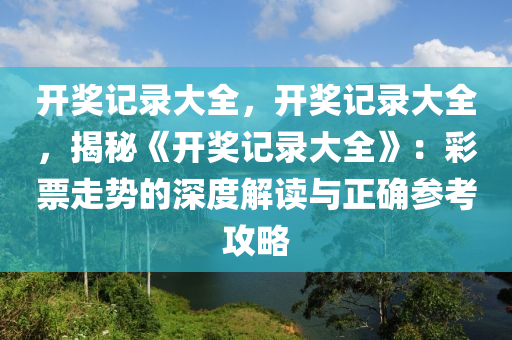 开奖记录大全，开奖记录大全，揭秘《开奖记录大全》：彩票走势的深度解读与正确参考攻略